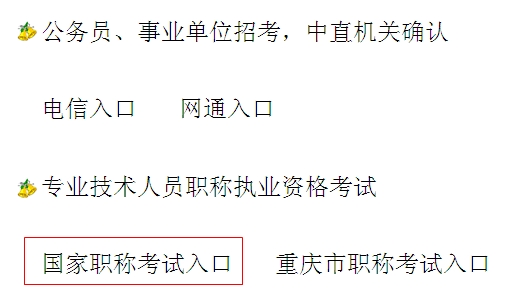 公务员、事业单位招考，中直机关确认

电信入口　　网通入口

专业技术人员职称执业资格考试

国家职称考试入口　　重庆市职称考试入口